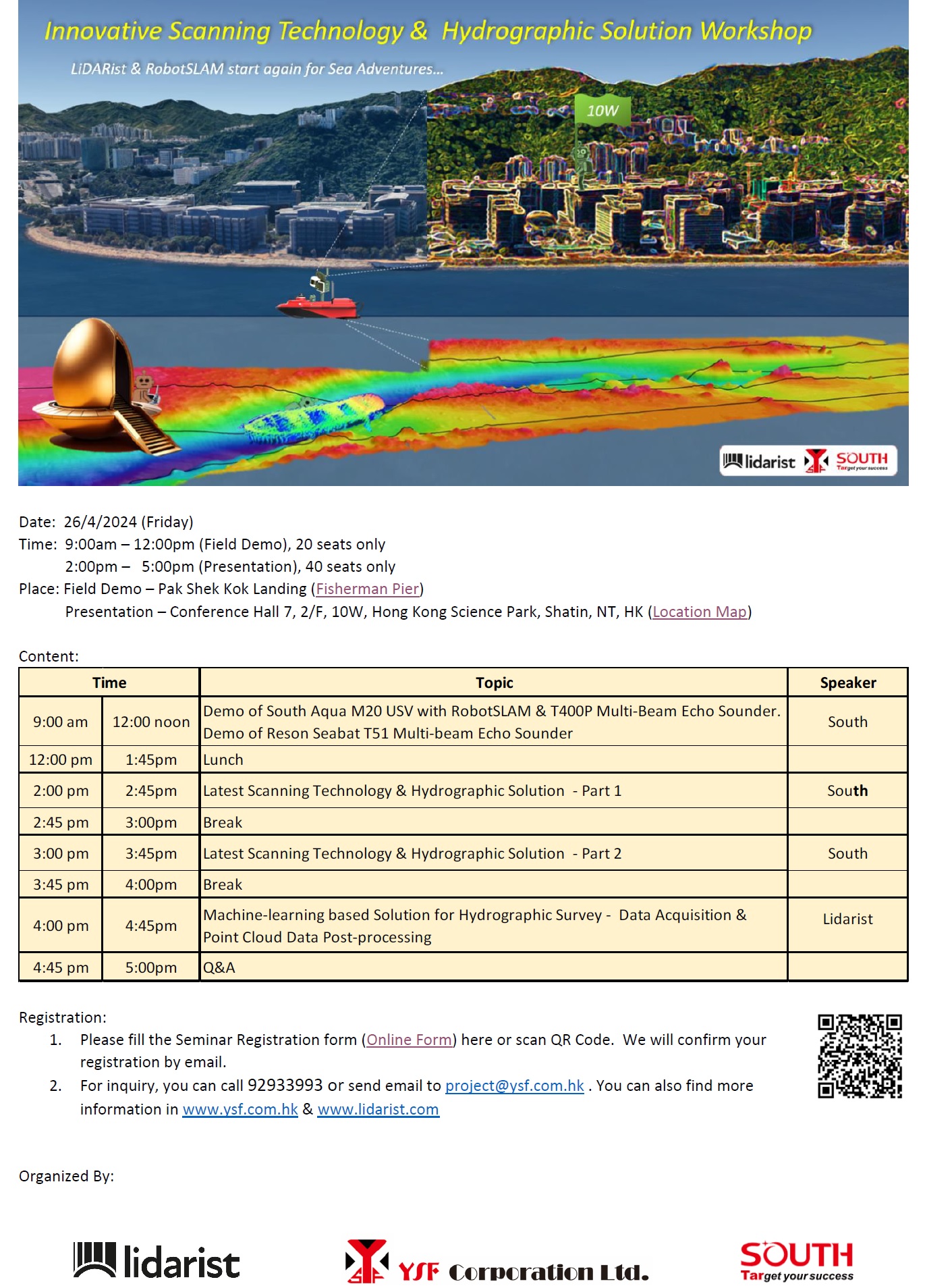 Innovative Scanning Technology & Hydrographic Solution Workshop

LiDARist & RobotSLAM start again for Sea Adventures...

10W

lidarist SOUTH Target your success

Date: 26/4/2024 (Friday)
Time: 9:00am – 12:00pm (Field Demo), 20 seats only
2:00pm – 5:00pm (Presentation), 40 seats only
Place: Field Demo – Pak Shek Kok Landing (Fisherman Pier)
Presentation – Conference Hall 7, 2/F, 10W, Hong Kong Science Park, Shatin, NT, HK (Location Map)

Content:

| Time | | Topic | Speaker |
|---|---|---|---|
| 9:00 am | 12:00 noon | Demo of South Aqua M20 USV with RobotSLAM & T400P Multi-Beam Echo Sounder. Demo of Reson Seabat T51 Multi-beam Echo Sounder | South |
| 12:00 pm | 1:45pm | Lunch | |
| 2:00 pm | 2:45pm | Latest Scanning Technology & Hydrographic Solution - Part 1 | South |
| 2:45 pm | 3:00pm | Break | |
| 3:00 pm | 3:45pm | Latest Scanning Technology & Hydrographic Solution - Part 2 | South |
| 3:45 pm | 4:00pm | Break | |
| 4:00 pm | 4:45pm | Machine-learning based Solution for Hydrographic Survey - Data Acquisition & Point Cloud Data Post-processing | Lidarist |
| 4:45 pm | 5:00pm | Q&A | |

Registration:
1. Please fill the Seminar Registration form (Online Form) here or scan QR Code. We will confirm your registration by email.
2. For inquiry, you can call 92933993 or send email to project@ysf.com.hk . You can also find more information in www.ysf.com.hk & www.lidarist.com

Organized By:

lidarist

YSF Corporation Ltd.

SOUTH Target your success